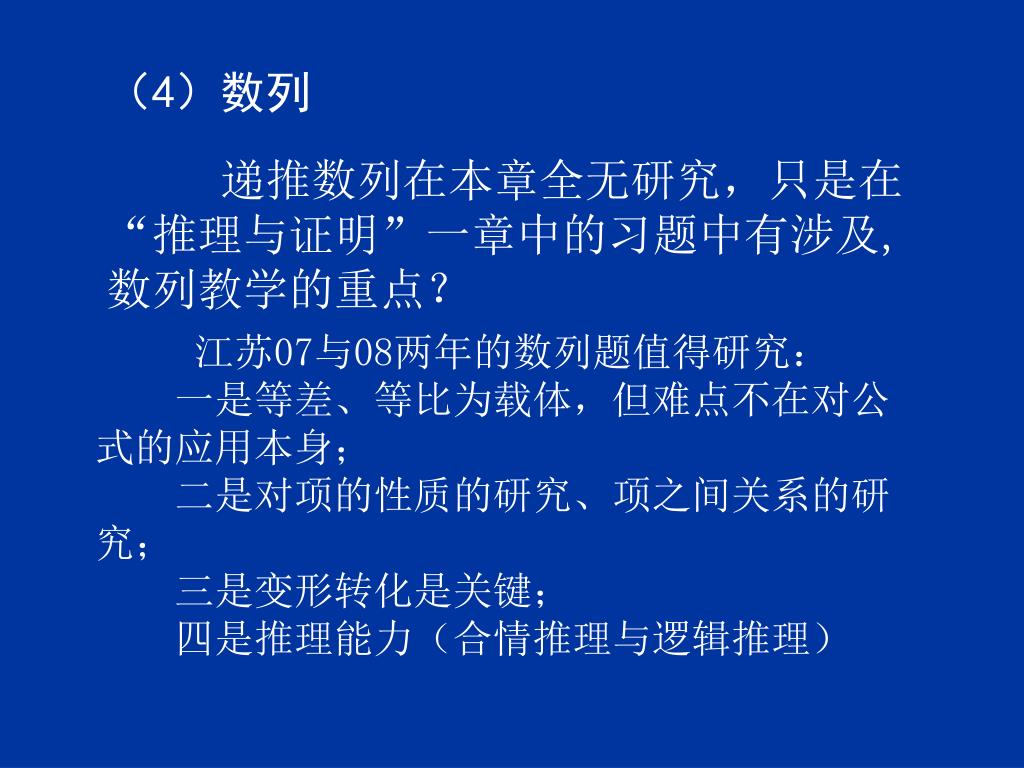 （4）数列

递推数列在本章全无研究，只是在“推理与证明”一章中的习题中有涉及，数列教学的重点？

江苏07与08两年的数列题值得研究：
一是等差、等比为载体，但难点不在对公式的应用本身；
二是对项的性质的研究、项之间关系的研究；
三是变形转化是关键；
四是推理能力（合情推理与逻辑推理）